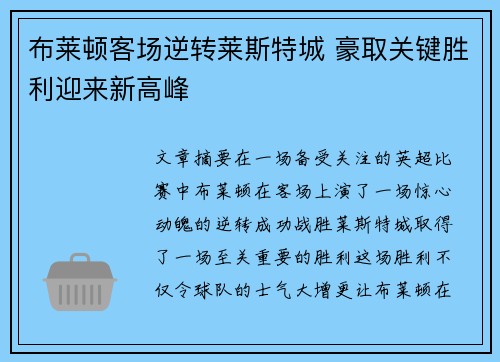 布莱顿客场逆转莱斯特城 豪取关键胜利迎来新高峰

文章摘要在一场备受关注的英超比赛中布莱顿在客场上演了一场惊心动魄的逆转成功战胜莱斯特城取得了一场至关重要的胜利这场胜利不仅令球队的士气大增更让布莱顿在